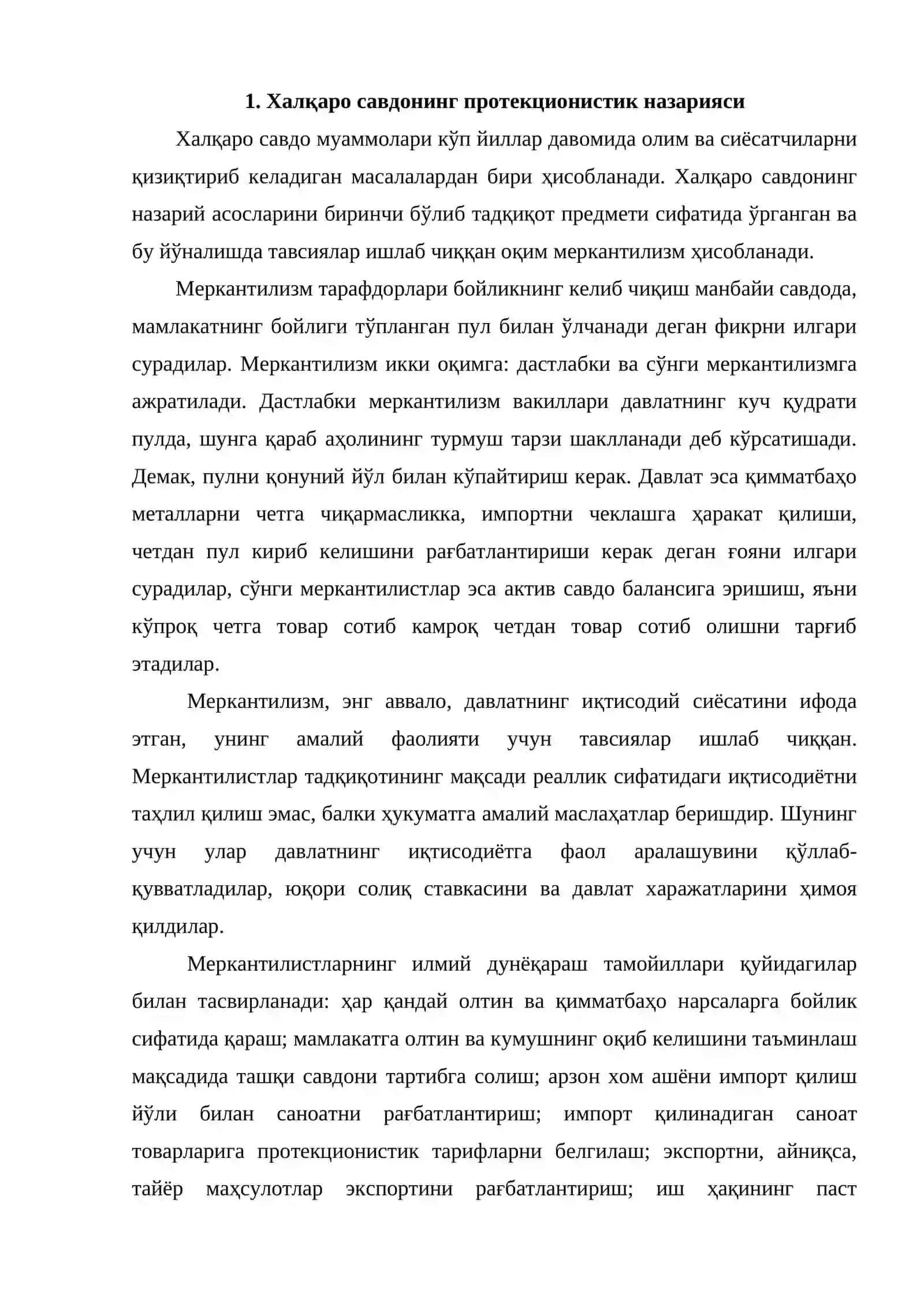 1. Халқаро савдонинг протекционистик назарияси

Халқаро савдо муаммолари кўп йиллар давомида олим ва сиёсатчиларни қизиқтириб келадиган масалалардан бири ҳисобланади. Халқаро савдонинг назарий асосларини биринчи бўлиб тадқиқот предмети сифатида ўрганган ва бу йўналишда тавсиялар ишлаб чиққан оқим меркантилизм ҳисобланади.

Меркантилизм тарафдорлари бойликнинг келиб чиқиш манбайи савдода, мамлакатнинг бойлиги тўпланган пул билан ўлчанади деган фикрни илгари сурадилар. Меркантилизм икки оқимга: дастлабки ва сўнги меркантилизмга ажратилади. Дастлабки меркантилизм вакиллари давлатнинг куч қудрати пулда, шунга қараб аҳолининг турмуш тарзи шаклланади деб кўрсатишади. Демак, пулни қонуний йўл билан кўпайтириш керак. Давлат эса қимматбаҳо металларни четга чиқармасликка, импортни чеклашга ҳаракат қилиши, четдан пул кириб келишини рағбатлантириши керак деган ғояни илгари сурадилар, сўнги меркантилистлар эса актив савдо балансига эришиш, яъни кўпроқ четга товар сотиб камроқ четдан товар сотиб олишни тарғиб этадилар.

Меркантилизм, энг аввало, давлатнинг иқтисодий сиёсатини ифода этган, унинг амалий фаолияти учун тавсиялар ишлаб чиққан. Меркантилистлар тадқиқотининг мақсади реаллик сифатидаги иқтисодиётни таҳлил қилиш эмас, балки ҳукуматга амалий маслаҳатлар беришдир. Шунинг учун улар давлатнинг иқтисодиётга фаол аралашувини қўллаб-қувватладилар, юқори солиқ ставкасини ва давлат харажатларини ҳимоя қилдилар.

Меркантилистларнинг илмий дунёқараш тамойиллари қуйидагилар билан тасвирланади: ҳар қандай олтин ва қимматбаҳо нарсаларга бойлик сифатида қараш; мамлакатга олтин ва кумушнинг оқиб келишини таъминлаш мақсадида ташқи савдони тартибга солиш; арзон хом ашёни импорт қилиш йўли билан саноатни рағбатлантириш; импорт қилинадиган саноат товарларига протекционистик тарифларни белгилаш; экспортни, айниқса, тайёр маҳсулотлар экспортини рағбатлантириш; иш ҳақининг паст